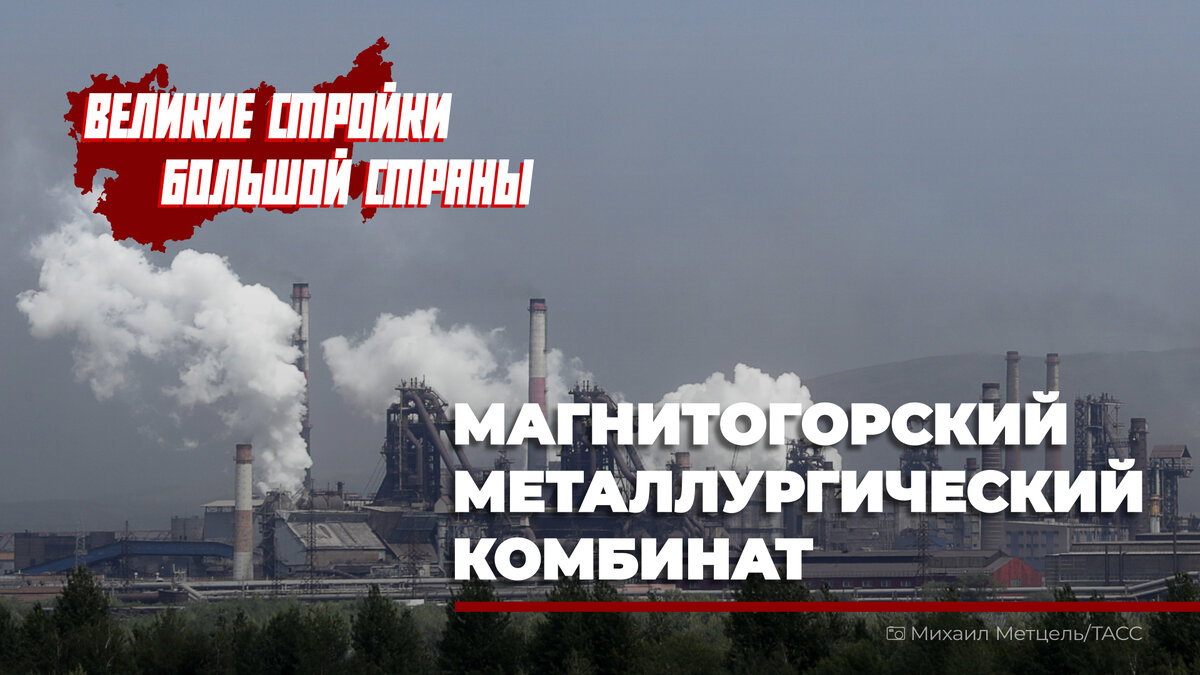 ВЕЛИКИЕ СТРОЙКИ БОЛЬШОЙ СТРАНЫ

МАГНИТОГОРСКИЙ МЕТАЛЛУРГИЧЕСКИЙ КОМБИНАТ

Михаил Метцель/ТАСС